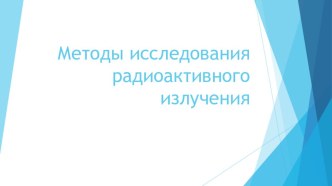 Методы исследования радиоактивного излучения